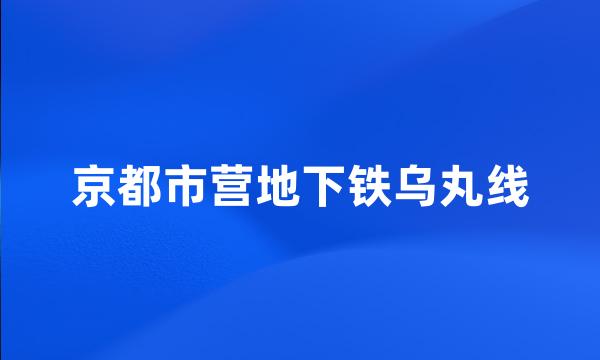 京都市营地下铁乌丸线